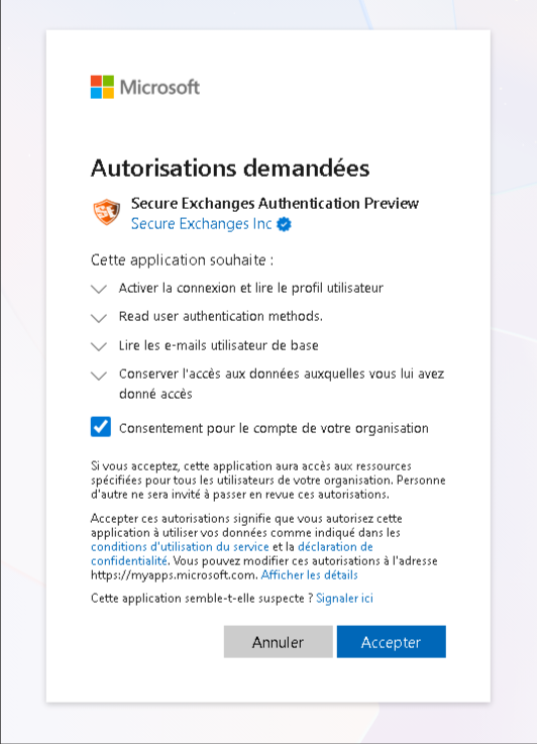 Microsoft

Autorisations demandées

Secure Exchanges Authentication Preview
Secure Exchanges Inc

Cette application souhaite :

Activer la connexion et lire le profil utilisateur

Read user authentication methods.

Lire les e-mails utilisateur de base

Conserver l'accès aux données auxquelles vous lui avez donné accès

Consentement pour le compte de votre organisation

Si vous acceptez, cette application aura accès aux ressources spécifiées pour tous les utilisateurs de votre organisation. Personne d'autre ne sera invité à passer en revue ces autorisations.

Accepter ces autorisations signifie que vous autorisez cette application à utiliser vos données comme indiqué dans les conditions d'utilisation du service et la déclaration de confidentialité. Vous pouvez modifier ces autorisations à l'adresse https://myapps.microsoft.com. Afficher les détails

Cette application semble-t-elle suspecte ? Signaler ici

Annuler

Accepter